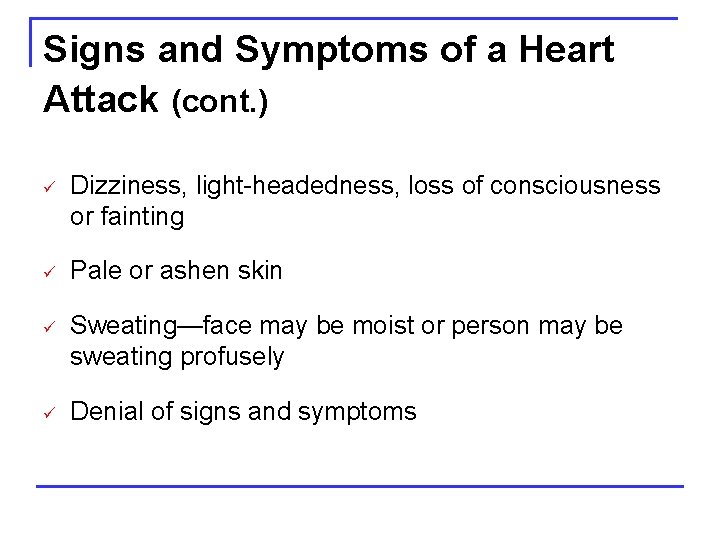 Signs and Symptoms of a Heart Attack (cont.)

✓ Dizziness, light-headedness, loss of consciousness or fainting

✓ Pale or ashen skin

✓ Sweating—face may be moist or person may be sweating profusely

✓ Denial of signs and symptoms